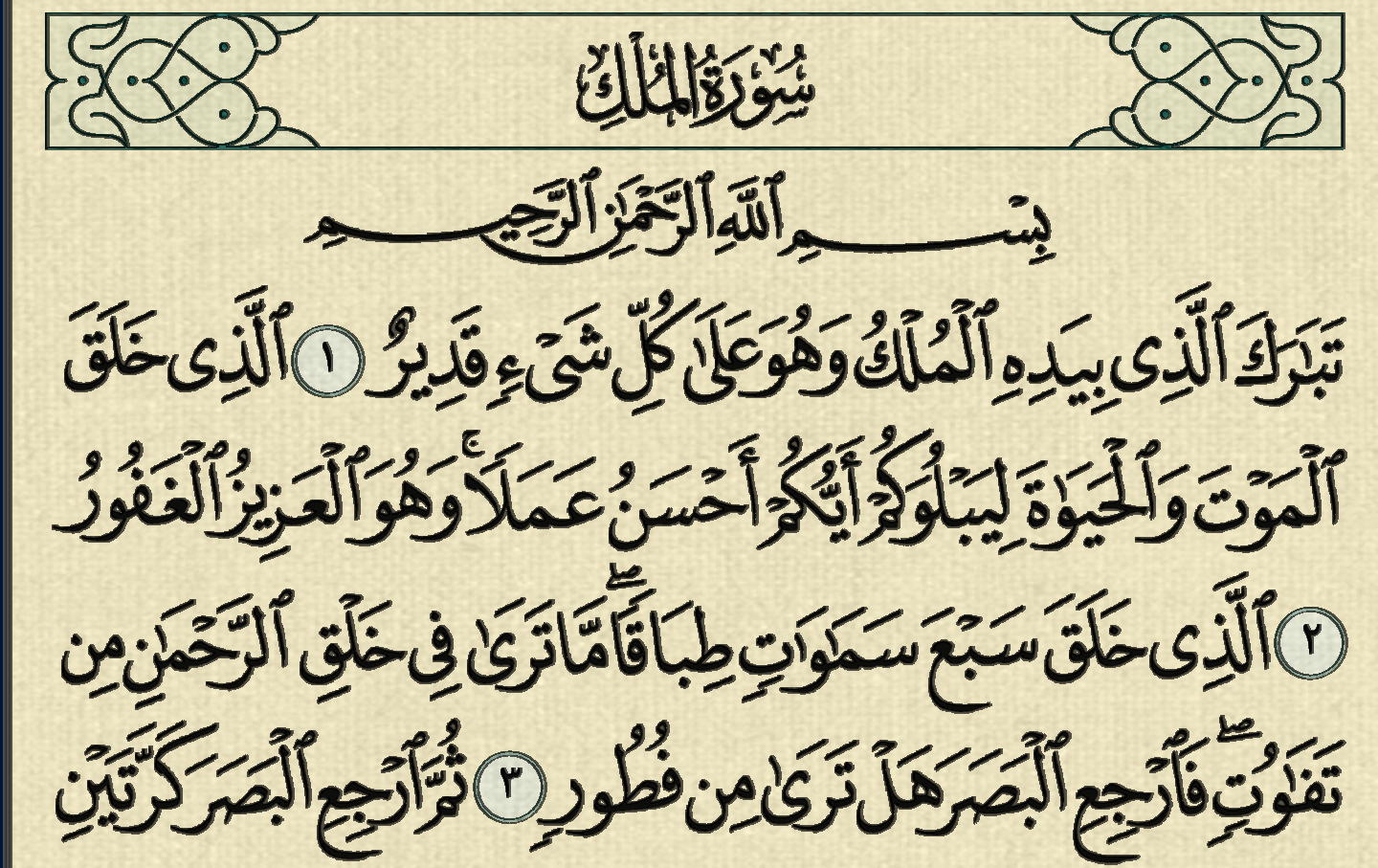 سُورَةُ المُلْكِ

بِسْمِ ٱللَّهِ ٱلرَّحْمَٰنِ ٱلرَّحِيمِ

تَبَٰرَكَ ٱلَّذِى بِيَدِهِ ٱلْمُلْكُ وَهُوَ عَلَىٰ كُلِّ شَىْءٍ قَدِيرٌ ١ ٱلَّذِى خَلَقَ ٱلْمَوْتَ وَٱلْحَيَوٰةَ لِيَبْلُوَكُمْ أَيُّكُمْ أَحْسَنُ عَمَلًا ۚ وَهُوَ ٱلْعَزِيزُ ٱلْغَفُورُ ٢ ٱلَّذِى خَلَقَ سَبْعَ سَمَٰوَٰتٍ طِبَاقًا ۖ مَّا تَرَىٰ فِى خَلْقِ ٱلرَّحْمَٰنِ مِن تَفَٰوُتٍ ۖ فَٱرْجِعِ ٱلْبَصَرَ هَلْ تَرَىٰ مِن فُطُورٍ ٣ ثُمَّ ٱرْجِعِ ٱلْبَصَرَ كَرَّتَيْنِ